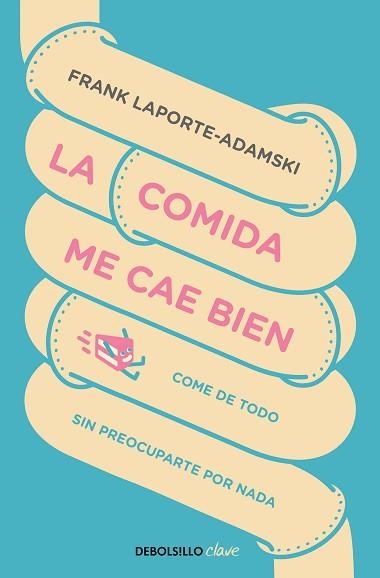 FRANK LAPORTE-ADAMSKI

LA COMIDA ME CAE BIEN

COME DE TODO SIN PREOCUPARTE POR NADA

DEBOLS!LLO clave